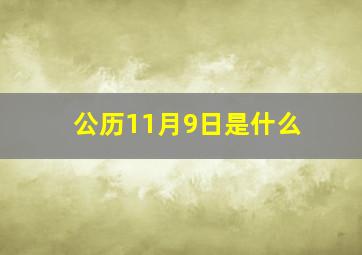 公历11月9日是什么